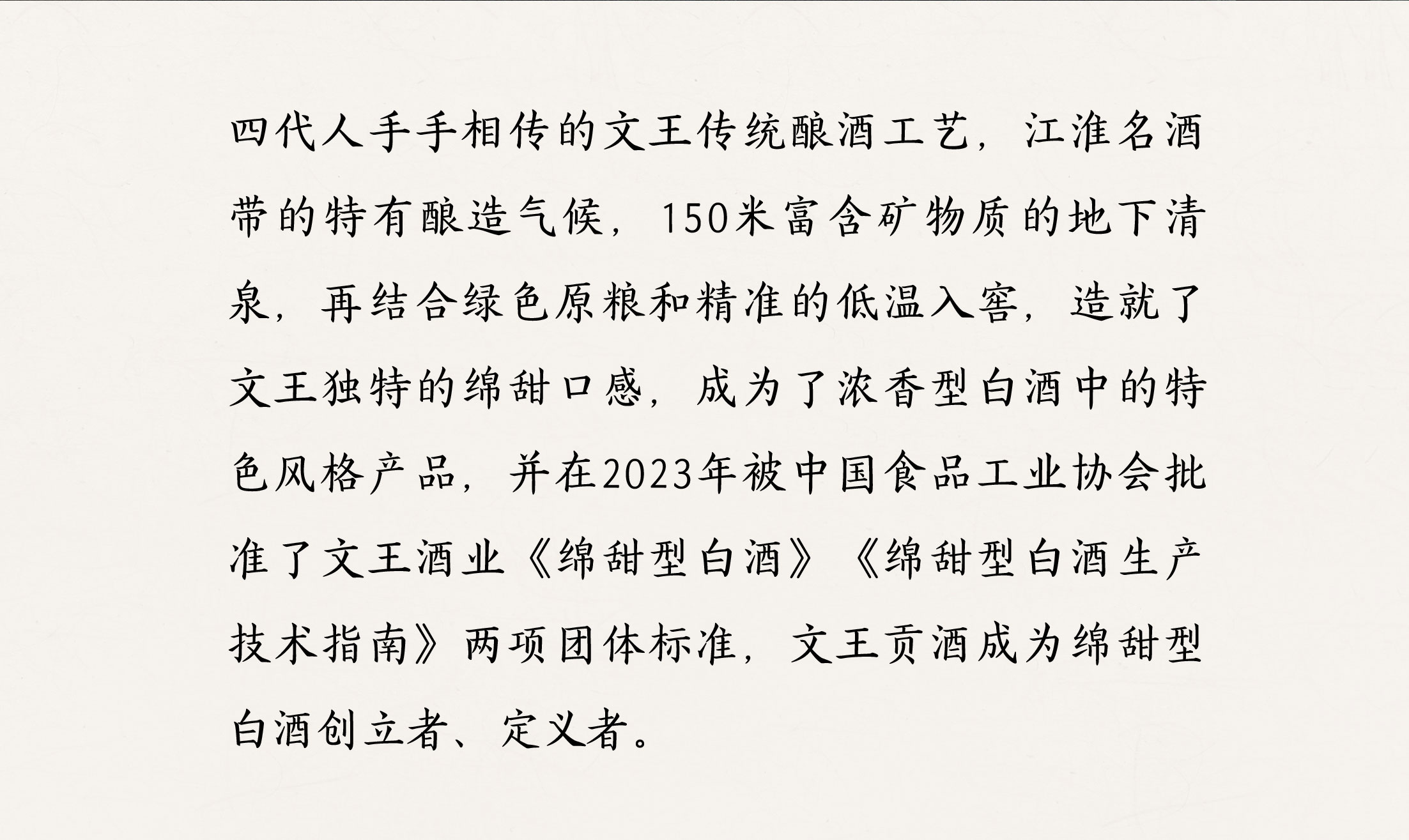 四代人手手相传的文王传统酿酒工艺，江淮名酒带的特有酿造气候，150米富含矿物质的地下清泉，再结合绿色原粮和精准的低温入窖，造就了文王独特的绵甜口感，成为了浓香型白酒中的特色风格产品，并在2023年被中国食品工业协会批准了文王酒业《绵甜型白酒》《绵甜型白酒生产技术指南》两项团体标准，文王贡酒成为绵甜型白酒创立者、定义者。